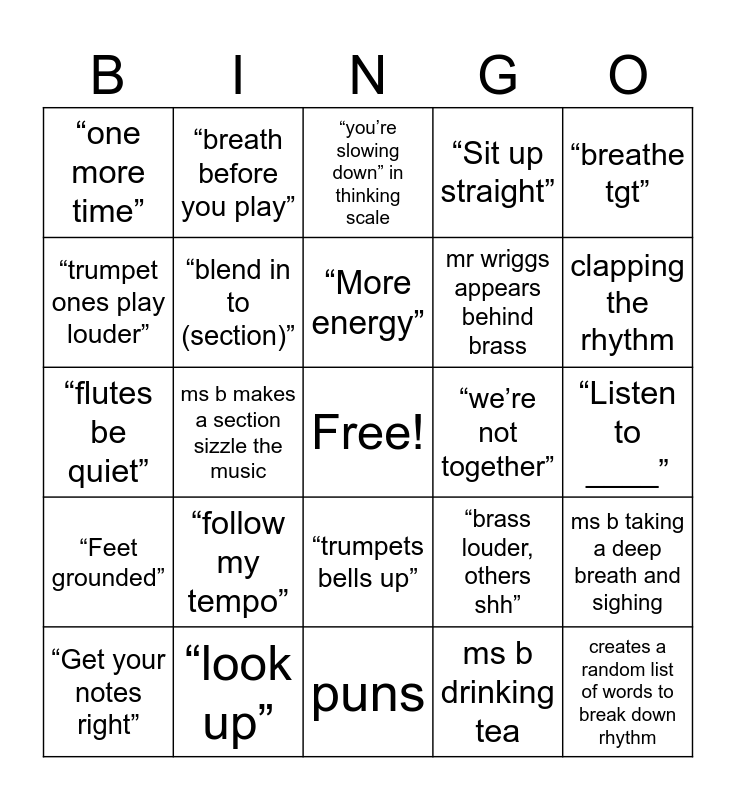 | B | I | N | G | O |
|---|---|---|---|---|
| "one more time" | "breath before you play" | "you're slowing down" in thinking scale | "Sit up straight" | "breathe tgt" |
| "trumpet ones play louder" | "blend in to (section)" | "More energy" | mr wriggs appears behind brass | clapping the rhythm |
| "flutes be quiet" | ms b makes a section sizzle the music | Free! | "we're not together" | "Listen to ____" |
| "Feet grounded" | "follow my tempo" | "trumpets bells up" | "brass louder, others shh" | ms b taking a deep breath and sighing |
| "Get your notes right" | "look up" | puns | ms b drinking tea | creates a random list of words to break down rhythm |